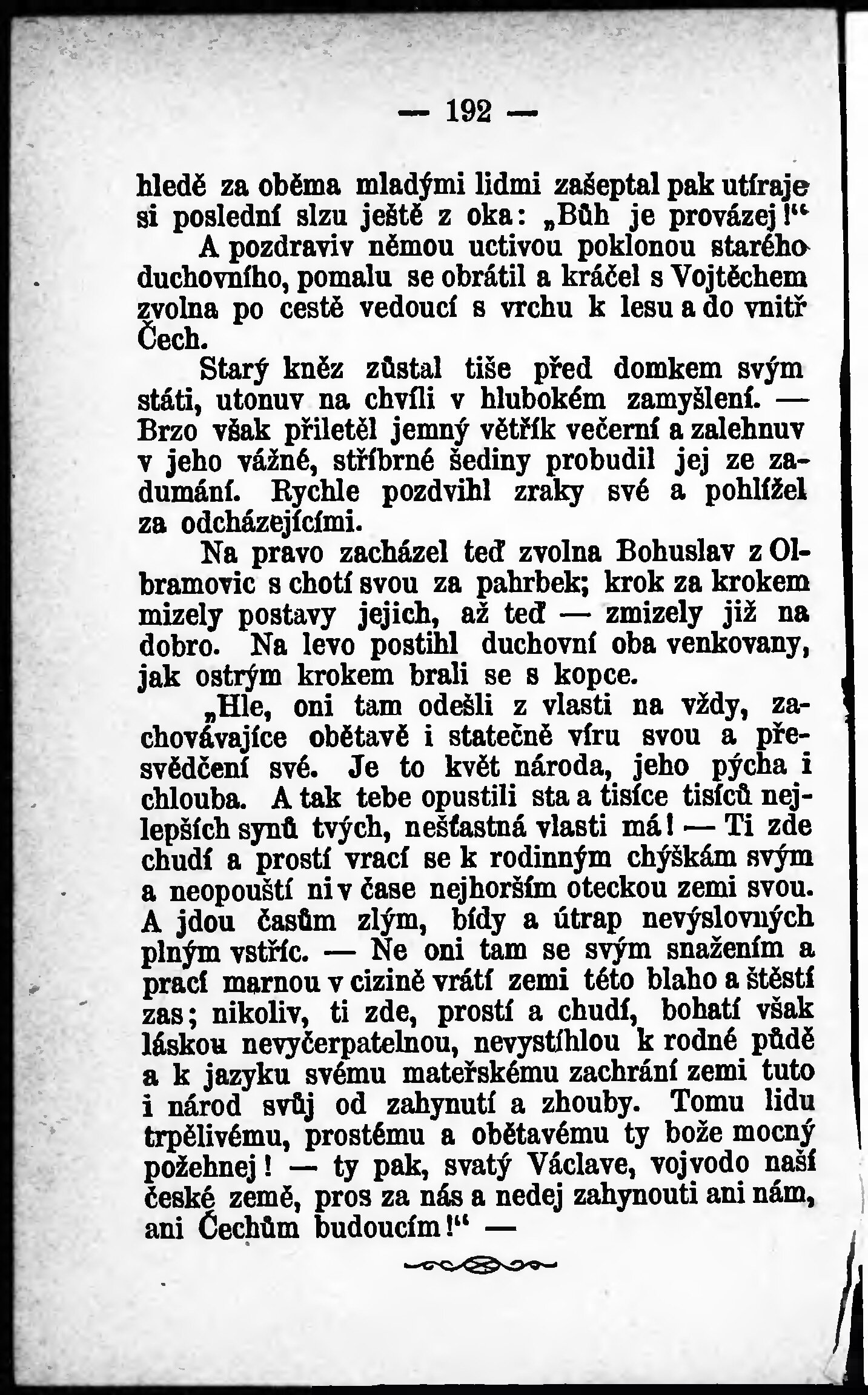 — 192 —

hledě za oběma mladými lidmi zašeptal pak utíraje si poslední slzu ještě z oka: „Bůh je provázej!“

A pozdraviv němou uctivou poklonou starého duchovního, pomalu se obrátil a kráčel s Vojtěchem zvolna po cestě vedoucí s vrchu k lesu a do vnitř Čech.

Starý kněz zůstal tiše před domkem svým státi, utonuv na chvíli v hlubokém zamyšlení. — Brzo však přiletěl jemný větřík večerní a zalehnuv v jeho vážné, stříbrné šediny probudil jej ze zadumání. Rychle pozdvihl zraky své a pohlížel za odcházejícími.

Na pravo zacházel teď zvolna Bohuslav z Olbramovic s chotí svou za pahrbek; krok za krokem mizely postavy jejich, až teď — zmizely již na dobro. Na levo postihl duchovní oba venkovany, jak ostrým krokem brali se s kopce.

„Hle, oni tam odešli z vlasti na vždy, zachovávajíce obětavě i statečně víru svou a přesvědčení své. Je to květ národa, jeho pýcha i chlouba. A tak tebe opustili sta a tisíce tisíců nejlepších synů tvých, nešťastná vlasti má! — Ti zde chudí a prostí vrací se k rodinným chýškám svým a neopouští ni v čase nejhorším oteckou zemi svou. A jdou časům zlým, bídy a útrap nevýslovných plným vstříc. — Ne oni tam se svým snažením a prací marnou v cizině vrátí zemi této blaho a štěstí zas; nikoliv, ti zde, prostí a chudí, bohatí však láskou nevyčerpatelnou, nevystíhlou k rodné půdě a k jazyku svému mateřskému zachrání zemi tuto i národ svůj od zahynutí a zhouby. Tomu lidu trpělivému, prostému a obětavému ty bože mocný požehnej! — ty pak, svatý Václave, vojvodo naší české země, pros za nás a nedej zahynouti ani nám, ani Čechům budoucím!“ —